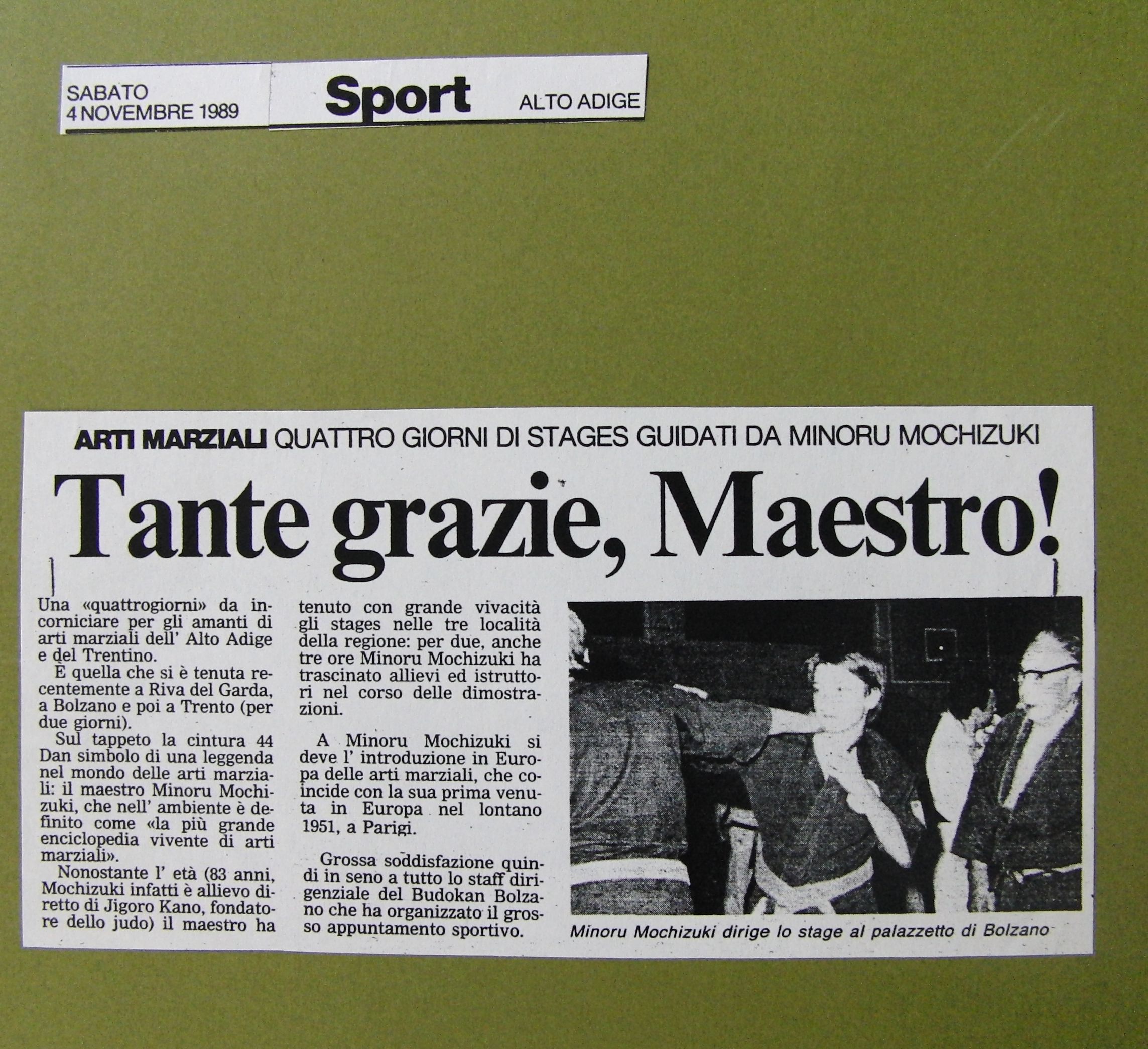 SABATO
4 NOVEMBRE 1989

Sport

ALTO ADIGE

ARTI MARZIALI QUATTRO GIORNI DI STAGES GUIDATI DA MINORU MOCHIZUKI

Tante grazie, Maestro!

Una «quattrogiorni» da incorniciare per gli amanti di arti marziali dell' Alto Adige e del Trentino.

È quella che si è tenuta recentemente a Riva del Garda, a Bolzano e poi a Trento (per due giorni).

Sul tappeto la cintura 44 Dan simbolo di una leggenda nel mondo delle arti marziali: il maestro Minoru Mochizuki, che nell' ambiente è definito come «la più grande enciclopedia vivente di arti marziali».

Nonostante l' età (83 anni, Mochizuki infatti è allievo diretto di Jigoro Kano, fondatore dello judo) il maestro ha tenuto con grande vivacità gli stages nelle tre località della regione: per due, anche tre ore Minoru Mochizuki ha trascinato allievi ed istruttori nel corso delle dimostrazioni.

A Minoru Mochizuki si deve l' introduzione in Europa delle arti marziali, che coincide con la sua prima venuta in Europa nel lontano 1951, a Parigi.

Grossa soddisfazione quindi in seno a tutto lo staff dirigenziale del Budokan Bolzano che ha organizzato il grosso appuntamento sportivo.

Minoru Mochizuki dirige lo stage al palazzetto di Bolzano